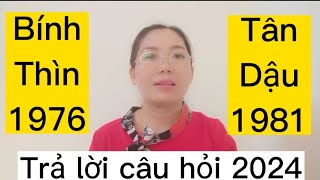 Bính Thìn 1976

Tân Dậu 1981

Trả lời câu hỏi 2024